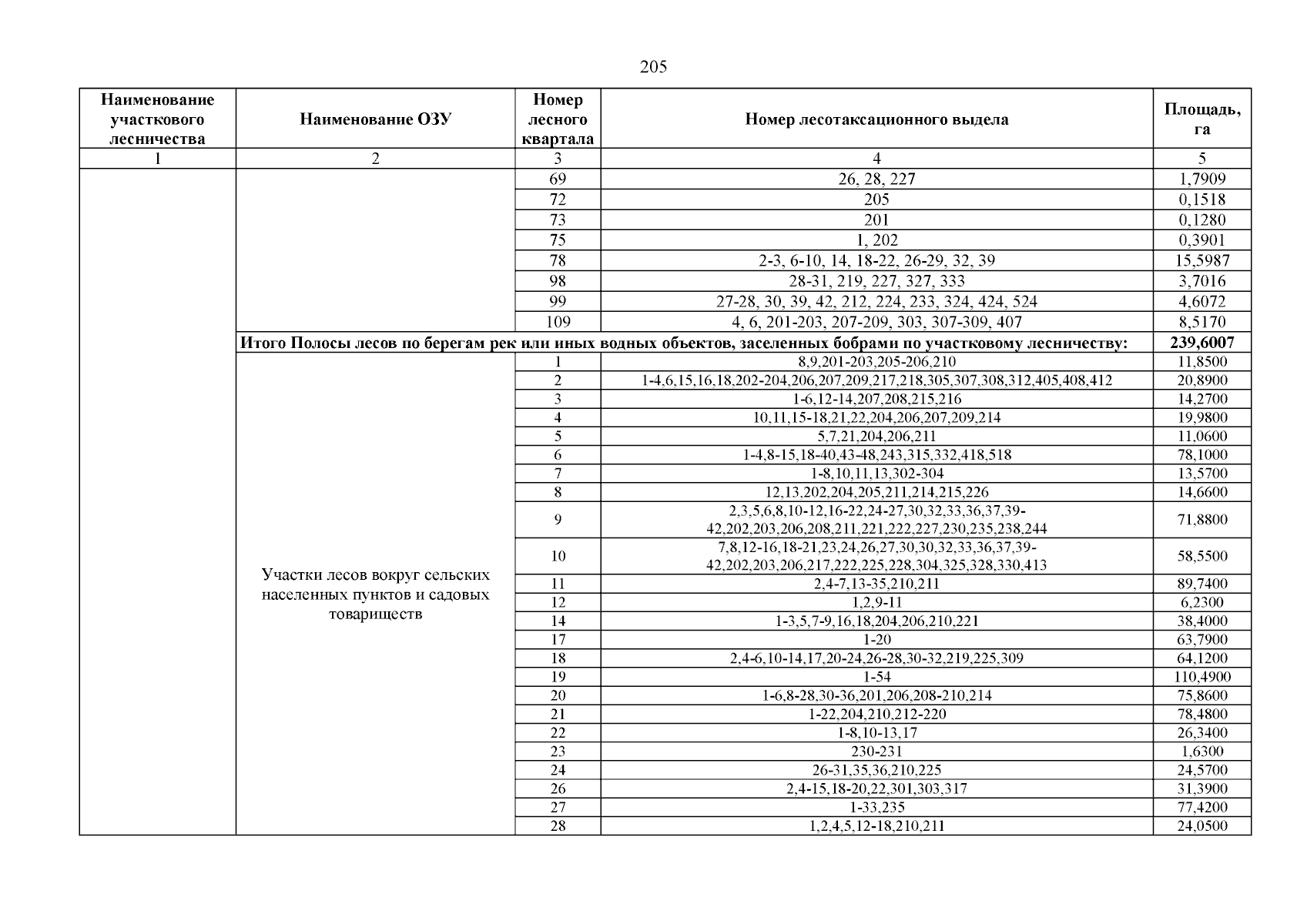 205

| Наименование участкового лесничества | Наименование ОЗУ | Номер лесного квартала | Номер лесотаксационного выдела | Площадь, га |
|---|---|---|---|---|
| 1 | 2 | 3 | 4 | 5 |
| | | 69 | 26, 28, 227 | 1,7909 |
| | | 72 | 205 | 0,1518 |
| | | 73 | 201 | 0,1280 |
| | | 75 | 1, 202 | 0,3901 |
| | | 78 | 2-3, 6-10, 14, 18-22, 26-29, 32, 39 | 15,5987 |
| | | 98 | 28-31, 219, 227, 327, 333 | 3,7016 |
| | | 99 | 27-28, 30, 39, 42, 212, 224, 233, 324, 424, 524 | 4,6072 |
| | | 109 | 4, 6, 201-203, 207-209, 303, 307-309, 407 | 8,5170 |
| | Итого Полосы лесов по берегам рек или иных водных объектов, заселенных бобрами по участковому лесничеству: | | | 239,6007 |
| | Участки лесов вокруг сельских населенных пунктов и садовых товариществ | 1 | 8,9,201-203,205-206,210 | 11,8500 |
| | | 2 | 1-4,6,15,16,18,202-204,206,207,209,217,218,305,307,308,312,405,408,412 | 20,8900 |
| | | 3 | 1-6,12-14,207,208,215,216 | 14,2700 |
| | | 4 | 10,11,15-18,21,22,204,206,207,209,214 | 19,9800 |
| | | 5 | 5,7,21,204,206,211 | 11,0600 |
| | | 6 | 1-4,8-15,18-40,43-48,243,315,332,418,518 | 78,1000 |
| | | 7 | 1-8,10,11,13,302-304 | 13,5700 |
| | | 8 | 12,13,202,204,205,211,214,215,226 | 14,6600 |
| | | 9 | 2,3,5,6,8,10-12,16-22,24-27,30,32,33,36,37,39-42,202,203,206,208,211,221,222,227,230,235,238,244 | 71,8800 |
| | | 10 | 7,8,12-16,18-21,23,24,26,27,30,30,32,33,36,37,39-42,202,203,206,217,222,225,228,304,325,328,330,413 | 58,5500 |
| | | 11 | 2,4-7,13-35,210,211 | 89,7400 |
| | | 12 | 1,2,9-11 | 6,2300 |
| | | 14 | 1-3,5,7-9,16,18,204,206,210,221 | 38,4000 |
| | | 17 | 1-20 | 63,7900 |
| | | 18 | 2,4-6,10-14,17,20-24,26-28,30-32,219,225,309 | 64,1200 |
| | | 19 | 1-54 | 110,4900 |
| | | 20 | 1-6,8-28,30-36,201,206,208-210,214 | 75,8600 |
| | | 21 | 1-22,204,210,212-220 | 78,4800 |
| | | 22 | 1-8,10-13,17 | 26,3400 |
| | | 23 | 230-231 | 1,6300 |
| | | 24 | 26-31,35,36,210,225 | 24,5700 |
| | | 26 | 2,4-15,18-20,22,301,303,317 | 31,3900 |
| | | 27 | 1-33,235 | 77,4200 |
| | | 28 | 1,2,4,5,12-18,210,211 | 24,0500 |